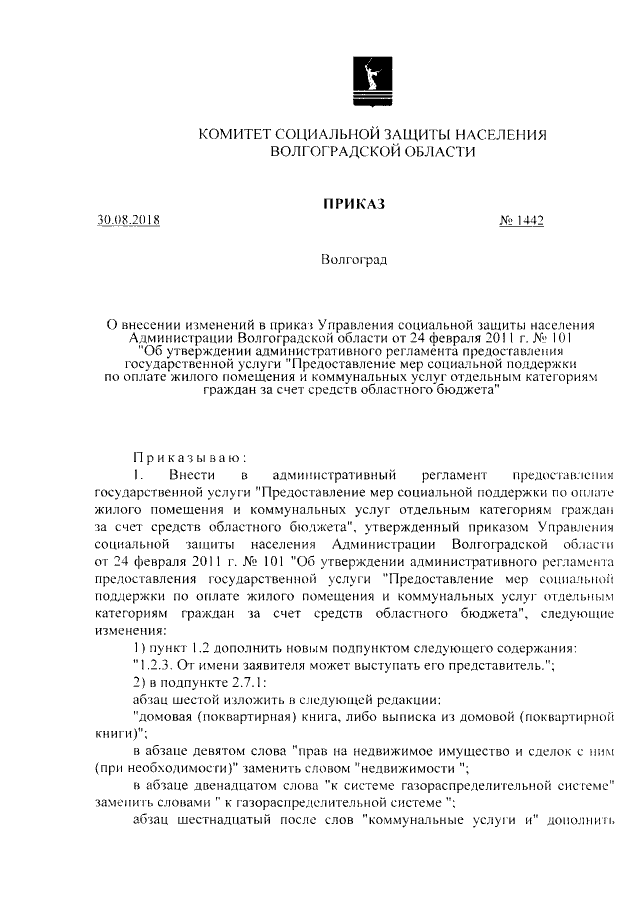 КОМИТЕТ СОЦИАЛЬНОЙ ЗАЩИТЫ НАСЕЛЕНИЯ
ВОЛГОГРАДСКОЙ ОБЛАСТИ

ПРИКАЗ

30.08.2018 № 1442

Волгоград

О внесении изменений в приказ Управления социальной защиты населения Администрации Волгоградской области от 24 февраля 2011 г. № 101 "Об утверждении административного регламента предоставления государственной услуги "Предоставление мер социальной поддержки по оплате жилого помещения и коммунальных услуг отдельным категориям граждан за счет средств областного бюджета"

Приказываю:

1. Внести в административный регламент предоставления государственной услуги "Предоставление мер социальной поддержки по оплате жилого помещения и коммунальных услуг отдельным категориям граждан за счет средств областного бюджета", утвержденный приказом Управления социальной защиты населения Администрации Волгоградской области от 24 февраля 2011 г. № 101 "Об утверждении административного регламента предоставления государственной услуги "Предоставление мер социальной поддержки по оплате жилого помещения и коммунальных услуг отдельным категориям граждан за счет средств областного бюджета", следующие изменения:

1) пункт 1.2 дополнить новым подпунктом следующего содержания:

"1.2.3. От имени заявителя может выступать его представитель.";

2) в подпункте 2.7.1:

абзац шестой изложить в следующей редакции:

"домовая (поквартирная) книга, либо выписка из домовой (поквартирной книги)";

в абзаце девятом слова "прав на недвижимое имущество и сделок с ним (при необходимости)" заменить словом "недвижимости ";

в абзаце двенадцатом слова "к системе газораспределительной системе" заменить словами " к газораспределительной системе ";

абзац шестнадцатый после слов "коммунальные услуги и" дополнить